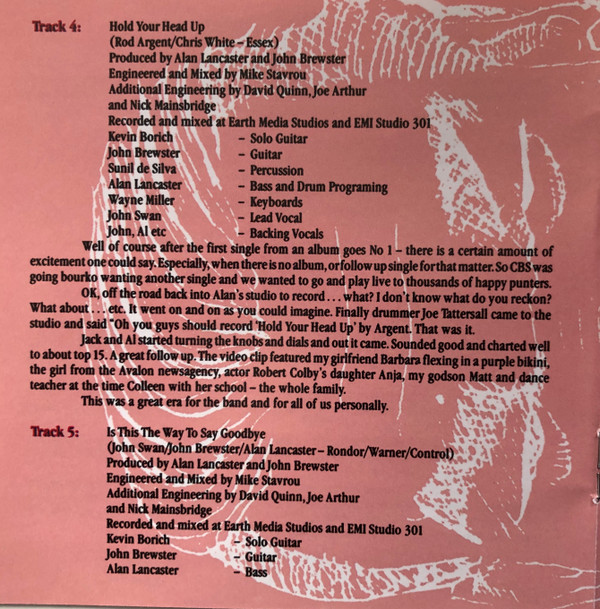 Track 4: Hold Your Head Up
(Rod Argent/Chris White – Essex)
Produced by Alan Lancaster and John Brewster
Engineered and Mixed by Mike Stavrou
Additional Engineering by David Quinn, Joe Arthur and Nick Mainsbridge
Recorded and mixed at Earth Media Studios and EMI Studio 301

Kevin Borich – Solo Guitar
John Brewster – Guitar
Sunil de Silva – Percussion
Alan Lancaster – Bass and Drum Programing
Wayne Miller – Keyboards
John Swan – Lead Vocal
John, Al etc – Backing Vocals

Well of course after the first single from an album goes No 1 – there is a certain amount of excitement one could say. Especially, when there is no album, or follow up single for that matter. So CBS was going bourko wanting another single and we wanted to go and play live to thousands of happy punters.

OK, off the road back into Alan's studio to record . . . what? I don't know what do you reckon? What about . . . etc. It went on and on as you could imagine. Finally drummer Joe Tattersall came to the studio and said "Oh you guys should record 'Hold Your Head Up' by Argent. That was it.

Jack and Al started turning the knobs and dials and out it came. Sounded good and charted well to about top 15. A great follow up. The video clip featured my girlfriend Barbara flexing in a purple bikini, the girl from the Avalon newsagency, actor Robert Colby's daughter Anja, my godson Matt and dance teacher at the time Colleen with her school – the whole family.

This was a great era for the band and for all of us personally.

Track 5: Is This The Way To Say Goodbye
(John Swan/John Brewster/Alan Lancaster – Rondor/Warner/Control)
Produced by Alan Lancaster and John Brewster
Engineered and Mixed by Mike Stavrou
Additional Engineering by David Quinn, Joe Arthur and Nick Mainsbridge
Recorded and mixed at Earth Media Studios and EMI Studio 301

Kevin Borich – Solo Guitar
John Brewster – Guitar
Alan Lancaster – Bass